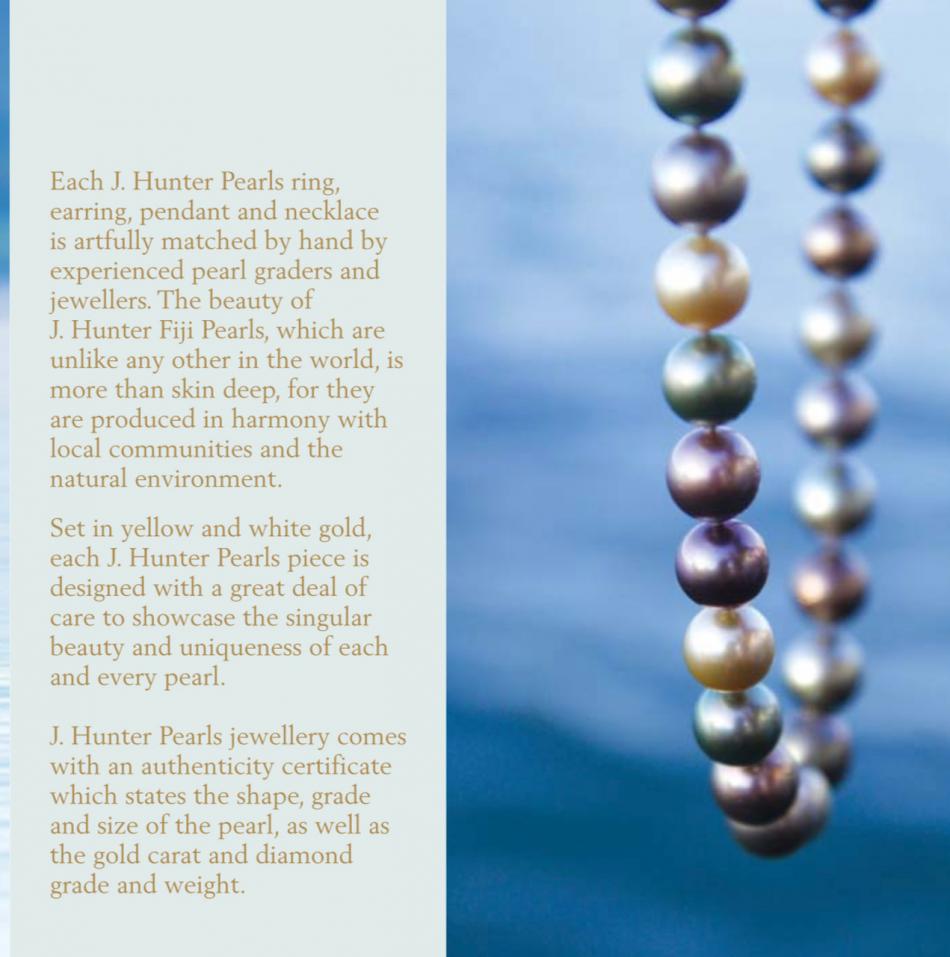 Each J. Hunter Pearls ring, earring, pendant and necklace is artfully matched by hand by experienced pearl graders and jewellers. The beauty of J. Hunter Fiji Pearls, which are unlike any other in the world, is more than skin deep, for they are produced in harmony with local communities and the natural environment.

Set in yellow and white gold, each J. Hunter Pearls piece is designed with a great deal of care to showcase the singular beauty and uniqueness of each and every pearl.

J. Hunter Pearls jewellery comes with an authenticity certificate which states the shape, grade and size of the pearl, as well as the gold carat and diamond grade and weight.